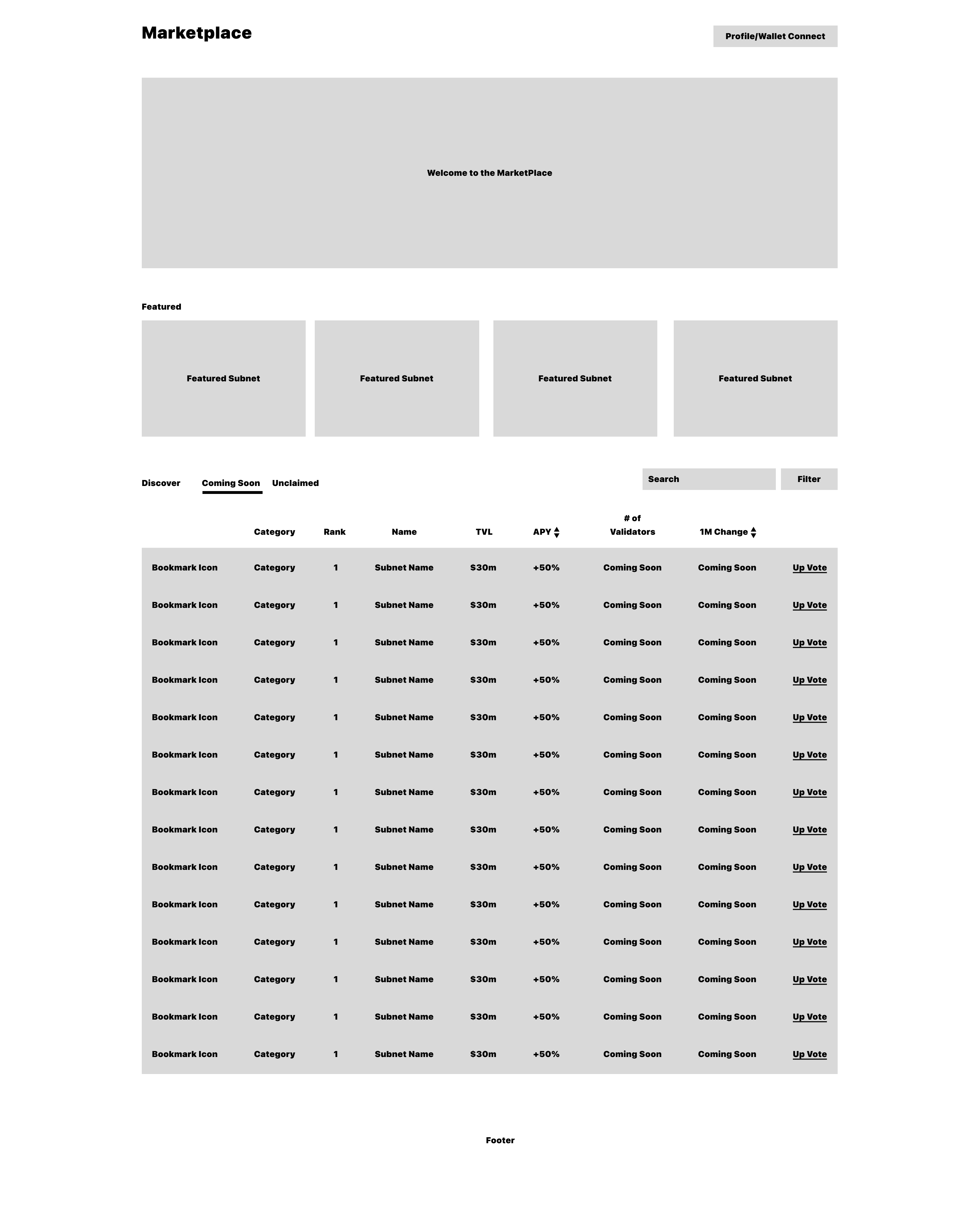 Marketplace

Profile/Wallet Connect

Welcome to the MarketPlace

Featured

Featured Subnet

Featured Subnet

Featured Subnet

Featured Subnet

Discover Coming Soon Unclaimed

Search

Filter

| | Category | Rank | Name | TVL | APY | # of Validators | 1M Change | |
|---|---|---|---|---|---|---|---|---|
| Bookmark Icon | Category | 1 | Subnet Name | $30m | +50% | Coming Soon | Coming Soon | Up Vote |
| Bookmark Icon | Category | 1 | Subnet Name | $30m | +50% | Coming Soon | Coming Soon | Up Vote |
| Bookmark Icon | Category | 1 | Subnet Name | $30m | +50% | Coming Soon | Coming Soon | Up Vote |
| Bookmark Icon | Category | 1 | Subnet Name | $30m | +50% | Coming Soon | Coming Soon | Up Vote |
| Bookmark Icon | Category | 1 | Subnet Name | $30m | +50% | Coming Soon | Coming Soon | Up Vote |
| Bookmark Icon | Category | 1 | Subnet Name | $30m | +50% | Coming Soon | Coming Soon | Up Vote |
| Bookmark Icon | Category | 1 | Subnet Name | $30m | +50% | Coming Soon | Coming Soon | Up Vote |
| Bookmark Icon | Category | 1 | Subnet Name | $30m | +50% | Coming Soon | Coming Soon | Up Vote |
| Bookmark Icon | Category | 1 | Subnet Name | $30m | +50% | Coming Soon | Coming Soon | Up Vote |
| Bookmark Icon | Category | 1 | Subnet Name | $30m | +50% | Coming Soon | Coming Soon | Up Vote |
| Bookmark Icon | Category | 1 | Subnet Name | $30m | +50% | Coming Soon | Coming Soon | Up Vote |
| Bookmark Icon | Category | 1 | Subnet Name | $30m | +50% | Coming Soon | Coming Soon | Up Vote |
| Bookmark Icon | Category | 1 | Subnet Name | $30m | +50% | Coming Soon | Coming Soon | Up Vote |
| Bookmark Icon | Category | 1 | Subnet Name | $30m | +50% | Coming Soon | Coming Soon | Up Vote |

Footer